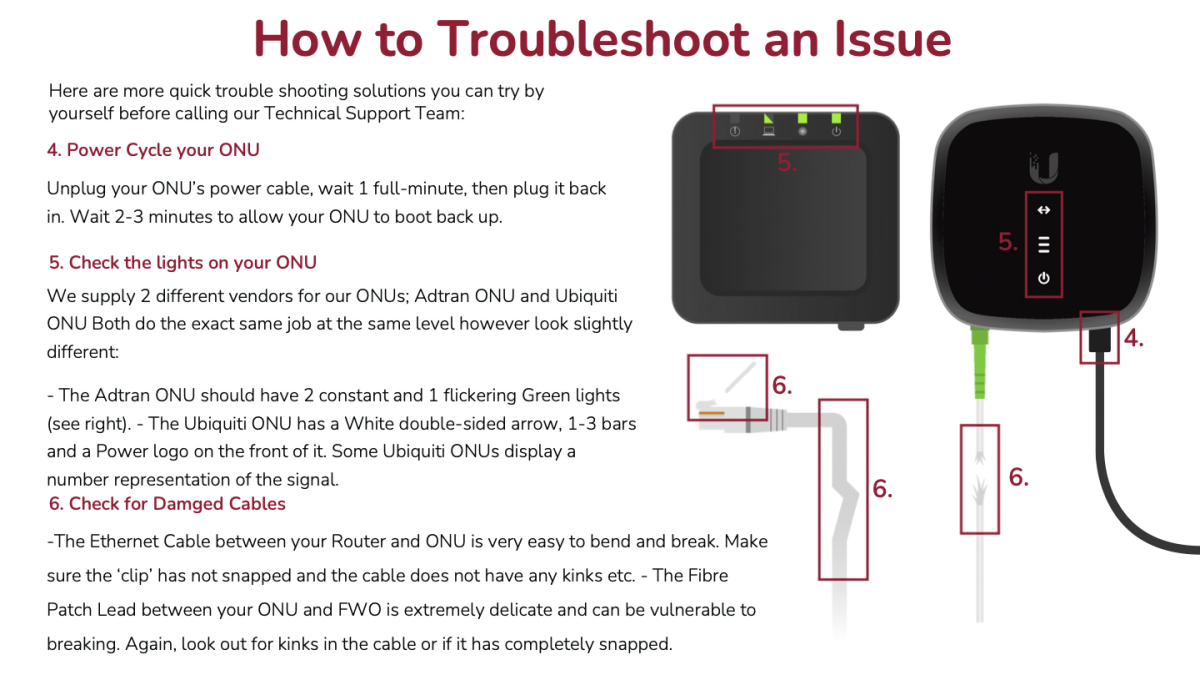 How to Troubleshoot an Issue

Here are more quick trouble shooting solutions you can try by yourself before calling our Technical Support Team:

4. Power Cycle your ONU

Unplug your ONU's power cable, wait 1 full-minute, then plug it back in. Wait 2-3 minutes to allow your ONU to boot back up.

5. Check the lights on your ONU

We supply 2 different vendors for our ONUs; Adtran ONU and Ubiquiti ONU Both do the exact same job at the same level however look slightly different:

- The Adtran ONU should have 2 constant and 1 flickering Green lights (see right). - The Ubiquiti ONU has a White double-sided arrow, 1-3 bars and a Power logo on the front of it. Some Ubiquiti ONUs display a number representation of the signal.

6. Check for Damged Cables

-The Ethernet Cable between your Router and ONU is very easy to bend and break. Make sure the 'clip' has not snapped and the cable does not have any kinks etc. - The Fibre Patch Lead between your ONU and FWO is extremely delicate and can be vulnerable to breaking. Again, look out for kinks in the cable or if it has completely snapped.

5.

5.

4.

6.

6.

6.